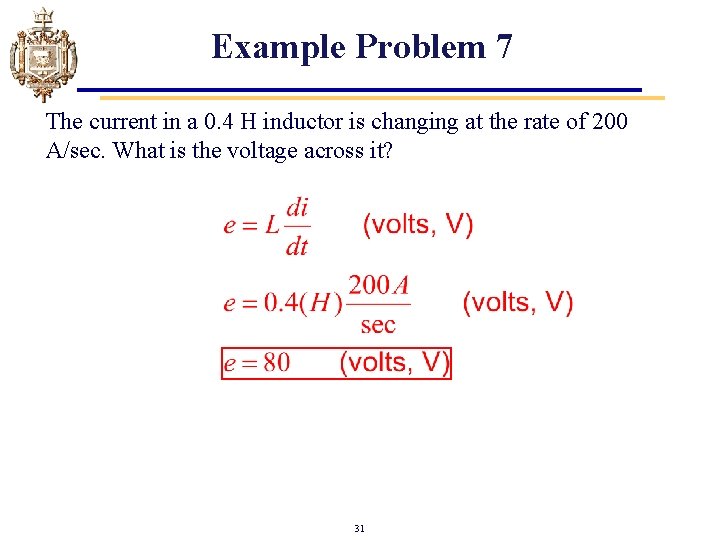 Example Problem 7

The current in a 0.4 H inductor is changing at the rate of 200 A/sec. What is the voltage across it?

$e = L\frac{di}{dt}$ (volts, V)

$e = 0.4(H)\frac{200A}{\text{sec}}$ (volts, V)

$e = 80$ (volts, V)

31